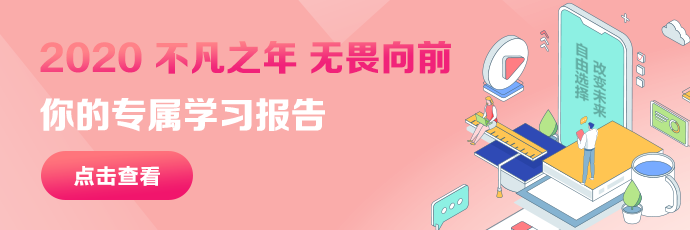 2020 不凡之年 无畏向前

你的专属学习报告

点击查看

自由选择

改变未来